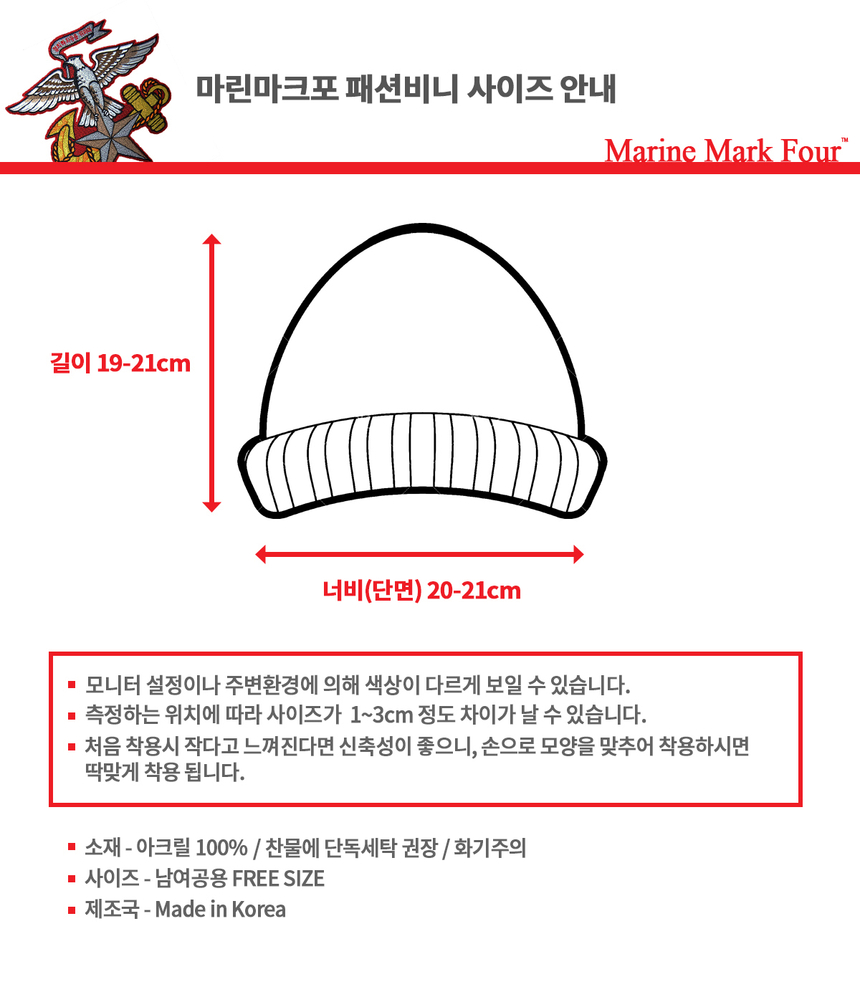 마린마크포 패션비니 사이즈 안내

Marine Mark Four™

길이 19-21cm

너비(단면) 20-21cm

▪ 모니터 설정이나 주변환경에 의해 색상이 다르게 보일 수 있습니다.
▪ 측정하는 위치에 따라 사이즈가 1~3cm 정도 차이가 날 수 있습니다.
▪ 처음 착용시 작다고 느껴진다면 신축성이 좋으니, 손으로 모양을 맞추어 착용하시면 딱맞게 착용 됩니다.

▪ 소재 - 아크릴 100% / 찬물에 단독세탁 권장 / 화기주의
▪ 사이즈 - 남여공용 FREE SIZE
▪ 제조국 - Made in Korea